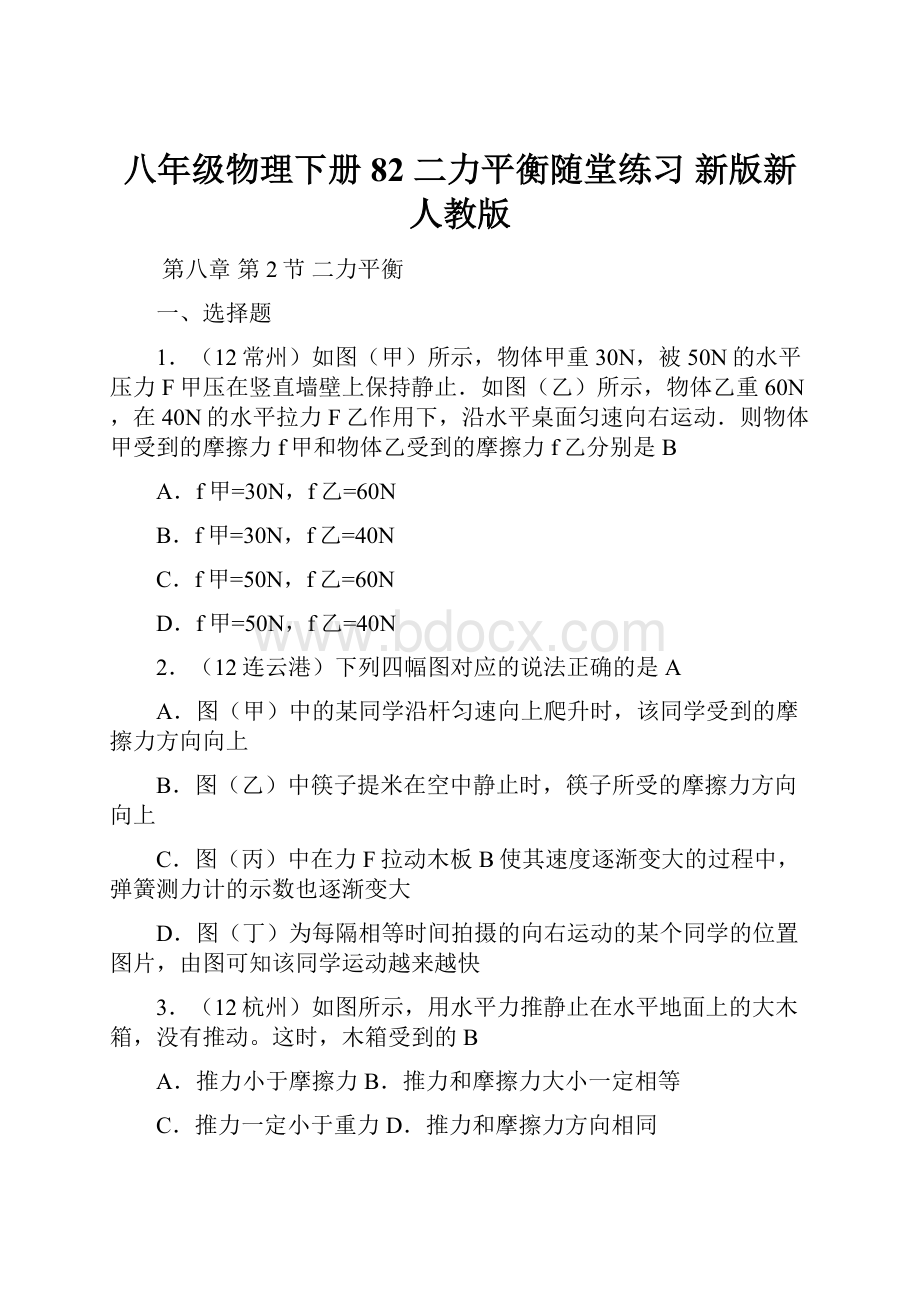 八年级物理下册 82 二力平衡随堂练习 新版新人教版

第八章 第 2 节 二力平衡

一、选择题

1．（12 常州）如图（甲）所示，物体甲重 30N，被 50N 的水平压力 F 甲压在竖直墙壁上保持静止．如图（乙）所示，物体乙重 60N，在 40N 的水平拉力 F 乙作用下，沿水平桌面匀速向右运动．则物体甲受到的摩擦力 f 甲和物体乙受到的摩擦力 f 乙分别是 B

A．f 甲=30N，f 乙=60N

B．f 甲=30N，f 乙=40N

C．f 甲=50N，f 乙=60N

D．f 甲=50N，f 乙=40N

www.bdocx.com

2．（12 连云港）下列四幅图对应的说法正确的是 A

A．图（甲）中的某同学沿杆匀速向上爬升时，该同学受到的摩擦力方向向上

B．图（乙）中筷子提米在空中静止时，筷子所受的摩擦力方向向上

C．图（丙）中在力 F 拉动木板 B 使其速度逐渐变大的过程中，弹簧测力计的示数也逐渐变大

D．图（丁）为每隔相等时间拍摄的向右运动的某个同学的位置图片，由图可知该同学运动越来越快

3．（12 杭州）如图所示，用水平力推静止在水平地面上的大木箱，没有推动。这时，木箱受到的 B

A．推力小于摩擦力 B．推力和摩擦力大小一定相等

C．推力一定小于重力 D．推力和摩擦力方向相同